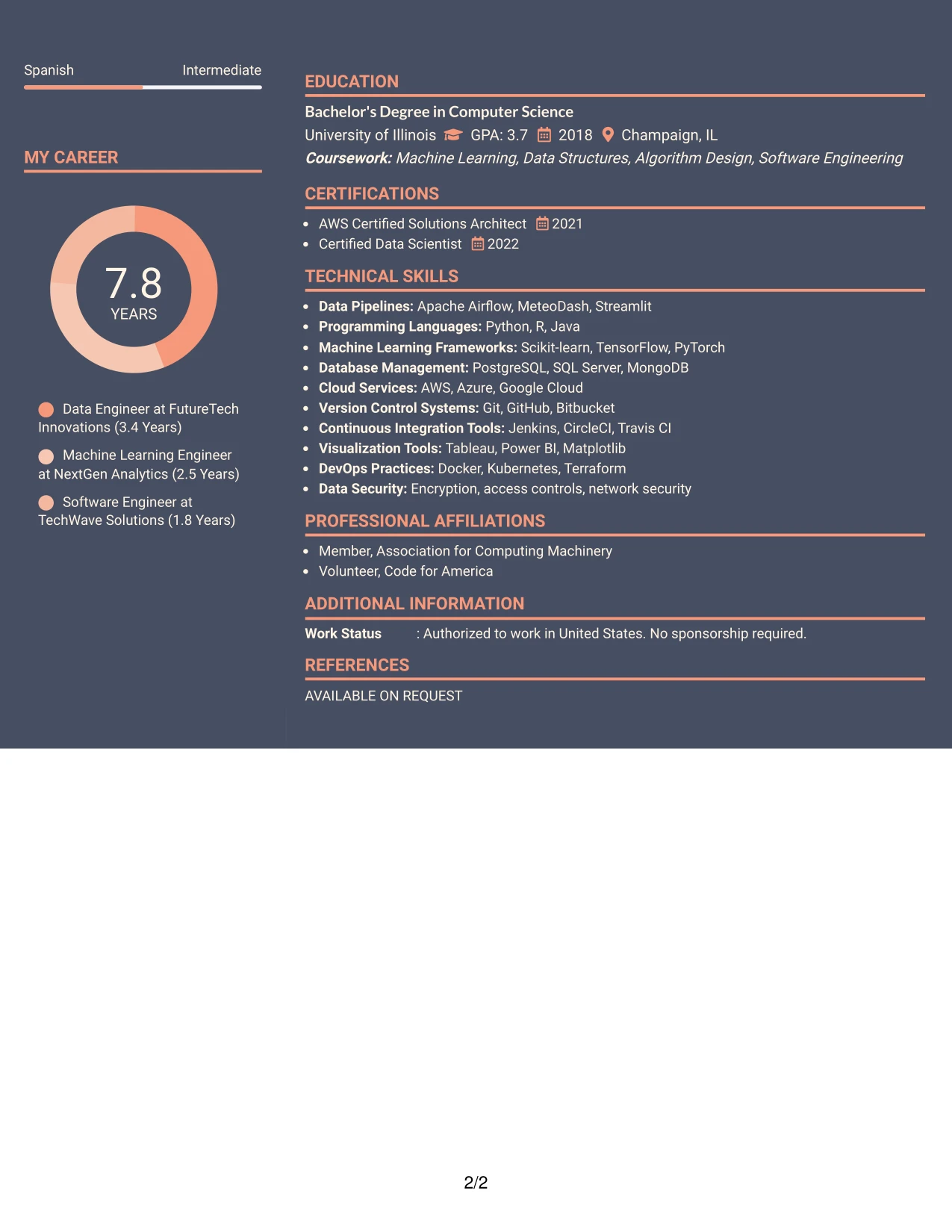 Spanish Intermediate

MY CAREER

7.8
YEARS

Data Engineer at FutureTech Innovations (3.4 Years)

Machine Learning Engineer at NextGen Analytics (2.5 Years)

Software Engineer at TechWave Solutions (1.8 Years)

EDUCATION

Bachelor's Degree in Computer Science
University of Illinois GPA: 3.7 2018 Champaign, IL
Coursework: Machine Learning, Data Structures, Algorithm Design, Software Engineering

CERTIFICATIONS

• AWS Certified Solutions Architect 2021
• Certified Data Scientist 2022

TECHNICAL SKILLS

• Data Pipelines: Apache Airflow, MeteoDash, Streamlit
• Programming Languages: Python, R, Java
• Machine Learning Frameworks: Scikit-learn, TensorFlow, PyTorch
• Database Management: PostgreSQL, SQL Server, MongoDB
• Cloud Services: AWS, Azure, Google Cloud
• Version Control Systems: Git, GitHub, Bitbucket
• Continuous Integration Tools: Jenkins, CircleCI, Travis CI
• Visualization Tools: Tableau, Power BI, Matplotlib
• DevOps Practices: Docker, Kubernetes, Terraform
• Data Security: Encryption, access controls, network security

PROFESSIONAL AFFILIATIONS

• Member, Association for Computing Machinery
• Volunteer, Code for America

ADDITIONAL INFORMATION

Work Status : Authorized to work in United States. No sponsorship required.

REFERENCES

AVAILABLE ON REQUEST

2/2